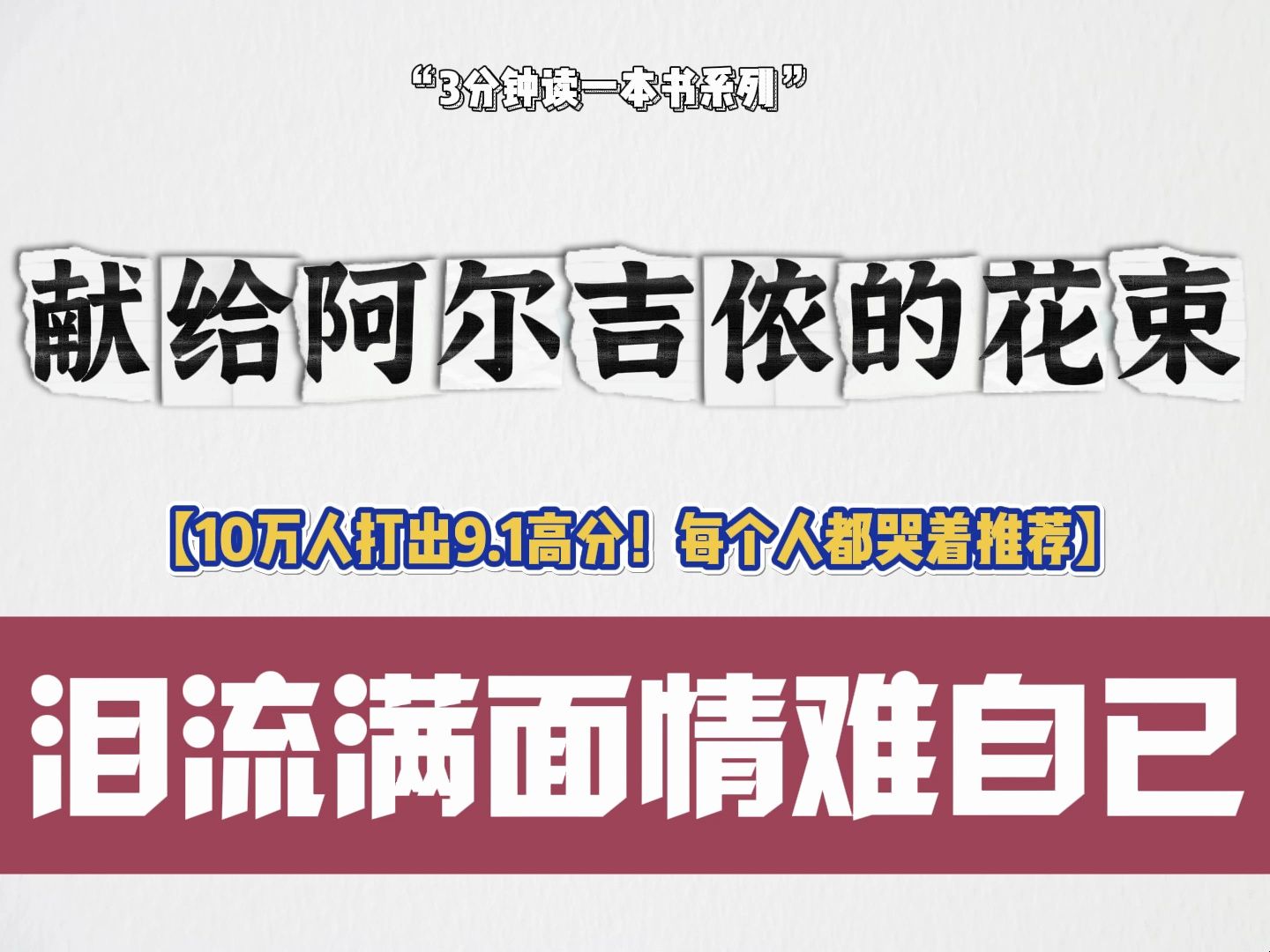 “3分钟读一本书系列”

献给阿尔吉侬的花束

【10万人打出9.1高分！每个人都哭着推荐】

泪流满面情难自已